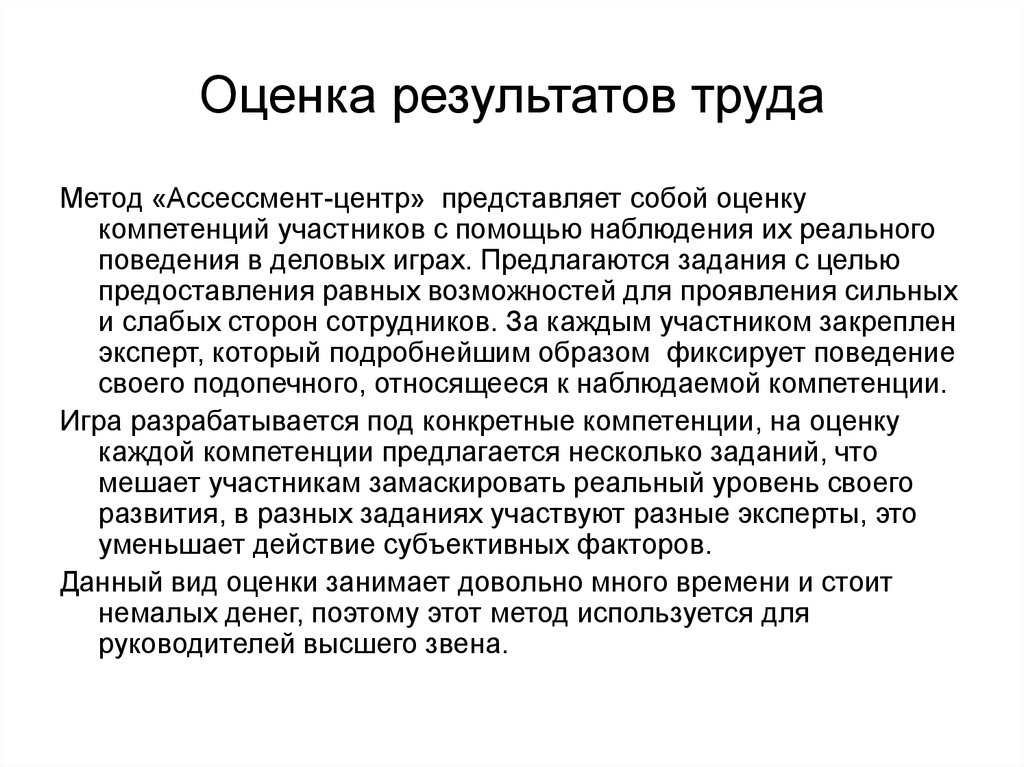 Оценка результатов труда

Метод «Ассессмент-центр» представляет собой оценку компетенций участников с помощью наблюдения их реального поведения в деловых играх. Предлагаются задания с целью предоставления равных возможностей для проявления сильных и слабых сторон сотрудников. За каждым участником закреплен эксперт, который подробнейшим образом фиксирует поведение своего подопечного, относящееся к наблюдаемой компетенции.

Игра разрабатывается под конкретные компетенции, на оценку каждой компетенции предлагается несколько заданий, что мешает участникам замаскировать реальный уровень своего развития, в разных заданиях участвуют разные эксперты, это уменьшает действие субъективных факторов.

Данный вид оценки занимает довольно много времени и стоит немалых денег, поэтому этот метод используется для руководителей высшего звена.